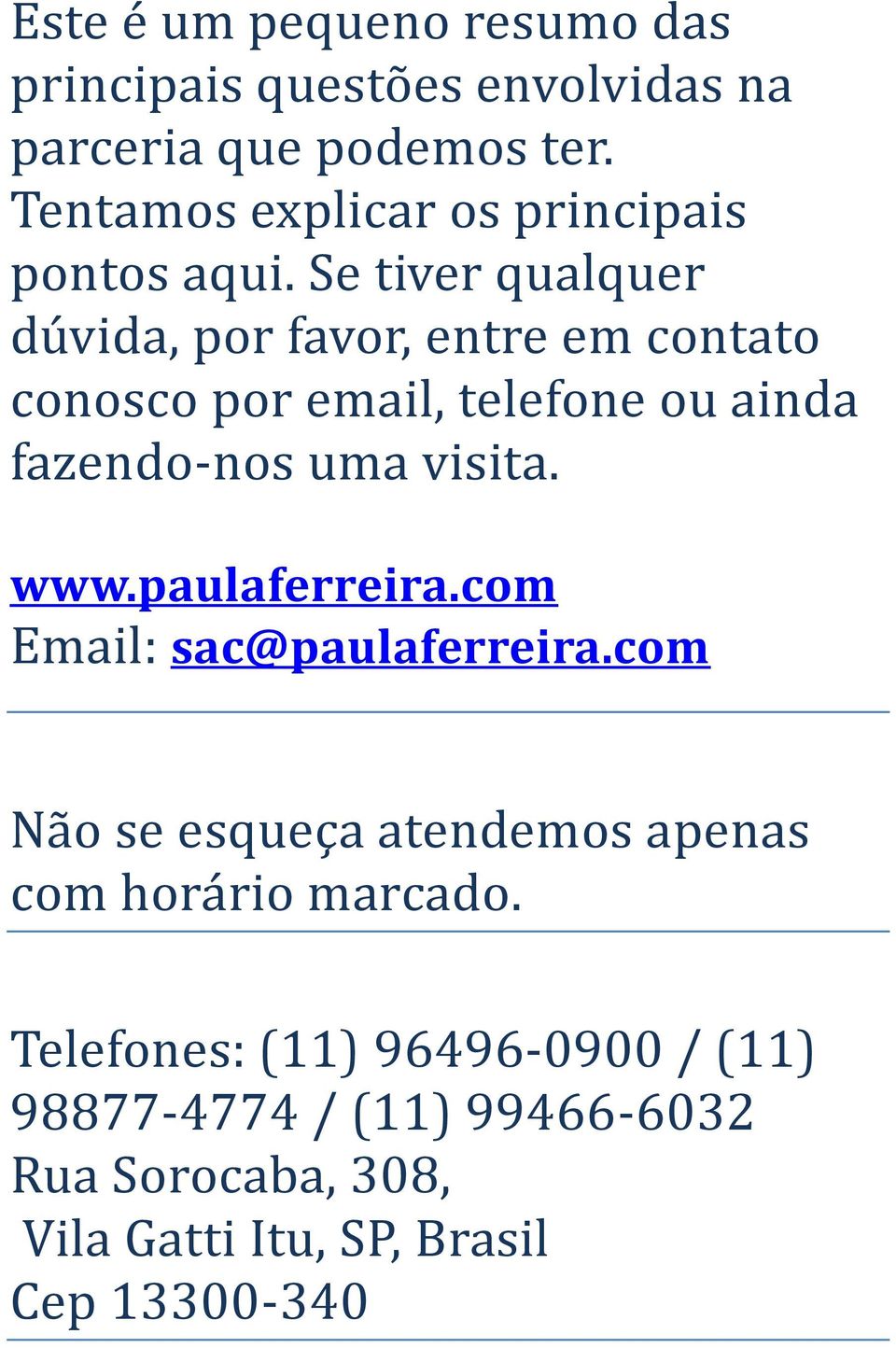 Este é um pequeno resumo das principais questões envolvidas na parceria que podemos ter. Tentamos explicar os principais pontos aqui. Se tiver qualquer dúvida, por favor, entre em contato conosco por email, telefone ou ainda fazendo-nos uma visita.

www.paulaferreira.com
Email: sac@paulaferreira.com

Não se esqueça atendemos apenas com horário marcado.

Telefones: (11) 96496-0900 / (11) 98877-4774 / (11) 99466-6032
Rua Sorocaba, 308,
Vila Gatti Itu, SP, Brasil
Cep 13300-340